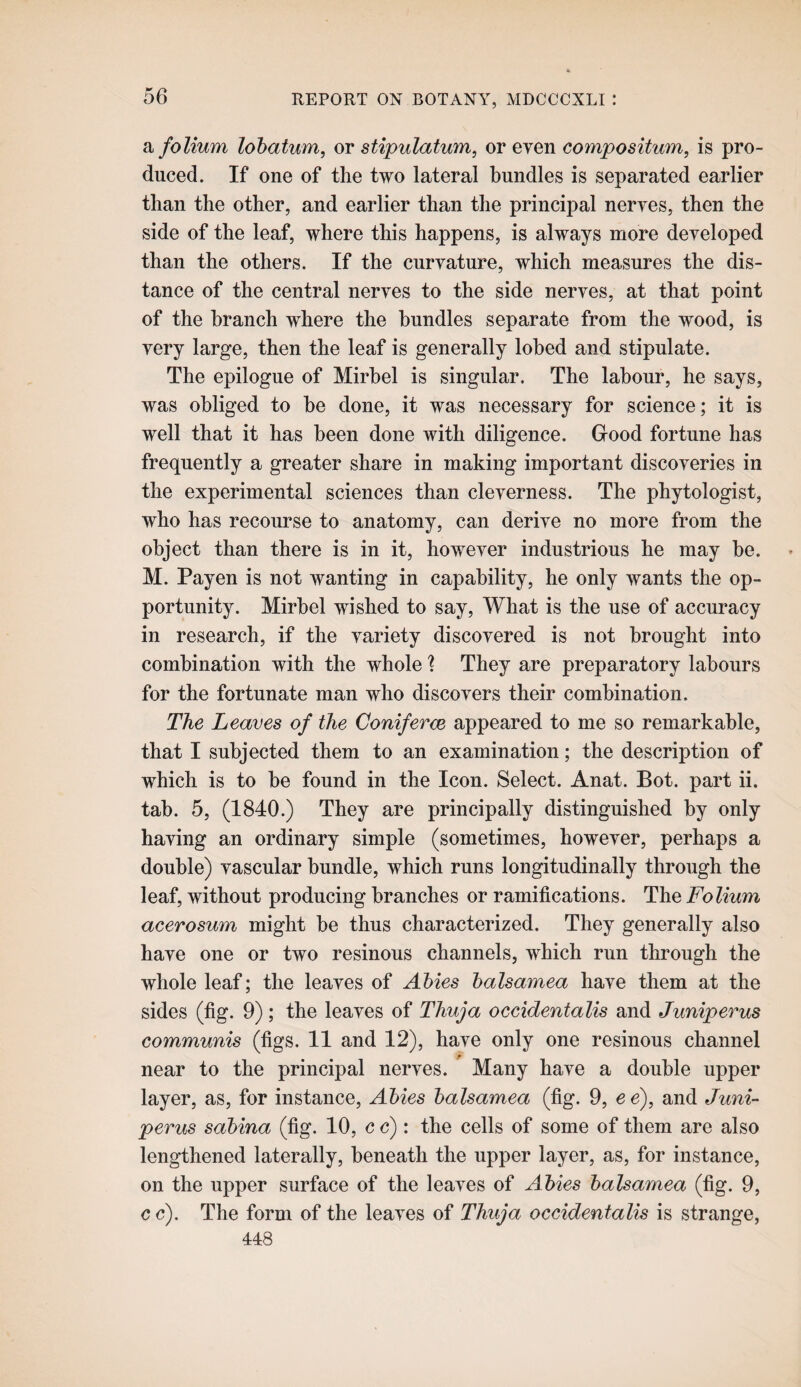 56 REPORT ON BOTANY, MDCCCXLI :

a folium lobatum, or stipulatum, or even compositum, is produced. If one of the two lateral bundles is separated earlier than the other, and earlier than the principal nerves, then the side of the leaf, where this happens, is always more developed than the others. If the curvature, which measures the distance of the central nerves to the side nerves, at that point of the branch where the bundles separate from the wood, is very large, then the leaf is generally lobed and stipulate.

The epilogue of Mirbel is singular. The labour, he says, was obliged to be done, it was necessary for science; it is well that it has been done with diligence. Good fortune has frequently a greater share in making important discoveries in the experimental sciences than cleverness. The phytologist, who has recourse to anatomy, can derive no more from the object than there is in it, however industrious he may be. M. Payen is not wanting in capability, he only wants the opportunity. Mirbel wished to say, What is the use of accuracy in research, if the variety discovered is not brought into combination with the whole? They are preparatory labours for the fortunate man who discovers their combination.

The Leaves of the Coniferæ appeared to me so remarkable, that I subjected them to an examination; the description of which is to be found in the Icon. Select. Anat. Bot. part ii. tab. 5, (1840.) They are principally distinguished by only having an ordinary simple (sometimes, however, perhaps a double) vascular bundle, which runs longitudinally through the leaf, without producing branches or ramifications. The Folium acerosum might be thus characterized. They generally also have one or two resinous channels, which run through the whole leaf; the leaves of Abies balsamea have them at the sides (fig. 9); the leaves of Thuja occidentalis and Juniperus communis (figs. 11 and 12), have only one resinous channel near to the principal nerves. Many have a double upper layer, as, for instance, Abies balsamea (fig. 9, e e), and Juniperus sabina (fig. 10, c c): the cells of some of them are also lengthened laterally, beneath the upper layer, as, for instance, on the upper surface of the leaves of Abies balsamea (fig. 9, c c). The form of the leaves of Thuja occidentalis is strange,

448